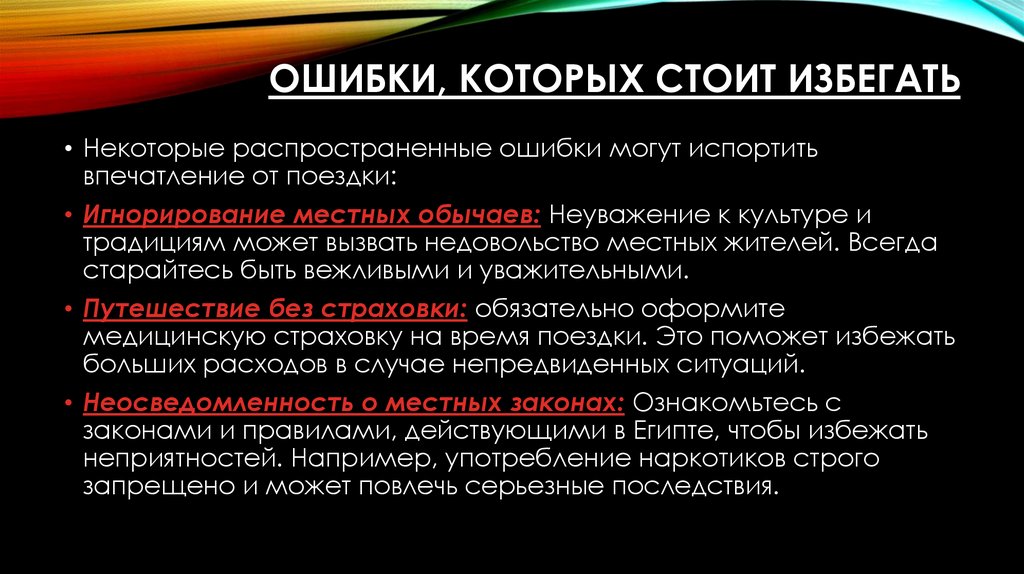 ОШИБКИ, КОТОРЫХ СТОИТ ИЗБЕГАТЬ

• Некоторые распространенные ошибки могут испортить впечатление от поездки:

• Игнорирование местных обычаев: Неуважение к культуре и традициям может вызвать недовольство местных жителей. Всегда старайтесь быть вежливыми и уважительными.

• Путешествие без страховки: обязательно оформите медицинскую страховку на время поездки. Это поможет избежать больших расходов в случае непредвиденных ситуаций.

• Неосведомленность о местных законах: Ознакомьтесь с законами и правилами, действующими в Египте, чтобы избежать неприятностей. Например, употребление наркотиков строго запрещено и может повлечь серьезные последствия.